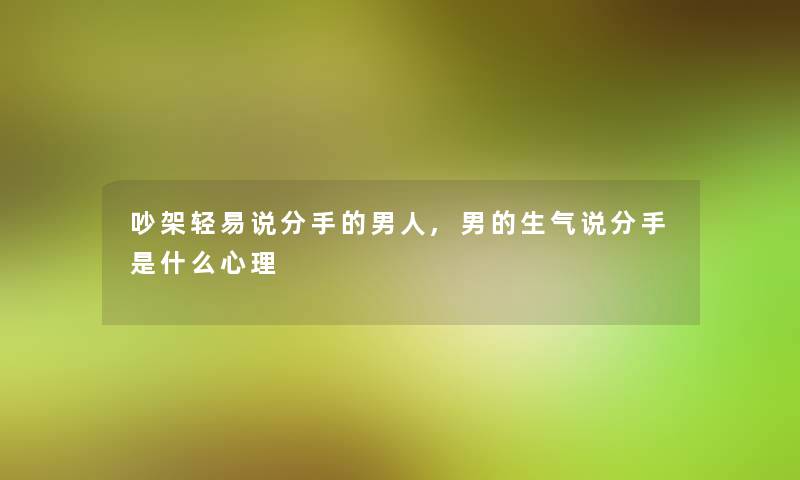 吵架轻易说分手的男人，男的生气说分手是什么心理